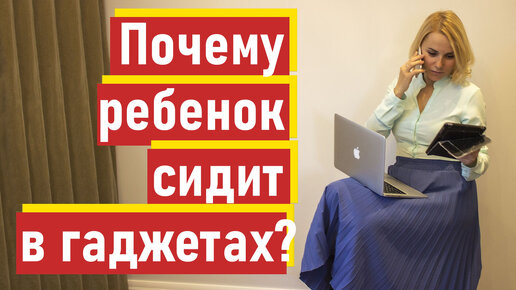 Почему ребенок сидит в гаджетах?